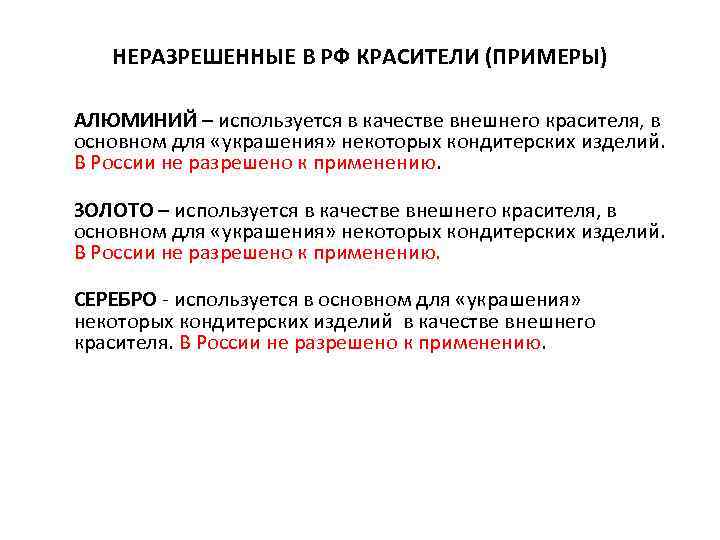 НЕРАЗРЕШЕННЫЕ В РФ КРАСИТЕЛИ (ПРИМЕРЫ)

АЛЮМИНИЙ – используется в качестве внешнего красителя, в основном для «украшения» некоторых кондитерских изделий. В России не разрешено к применению.

ЗОЛОТО – используется в качестве внешнего красителя, в основном для «украшения» некоторых кондитерских изделий. В России не разрешено к применению.

СЕРЕБРО - используется в основном для «украшения» некоторых кондитерских изделий в качестве внешнего красителя. В России не разрешено к применению.